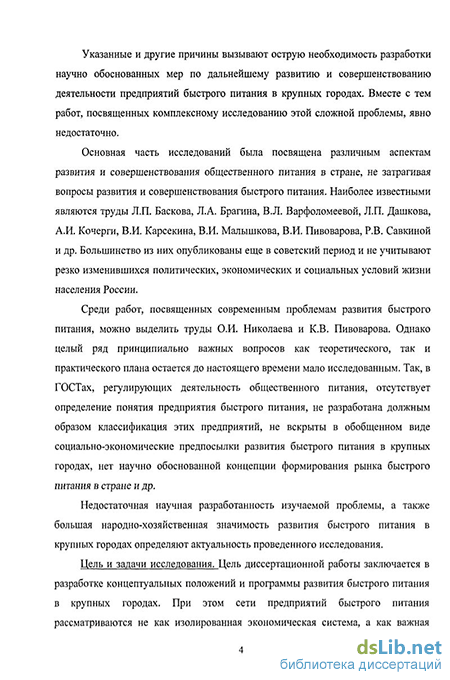 Указанные и другие причины вызывают острую необходимость разработки научно обоснованных мер по дальнейшему развитию и совершенствованию деятельности предприятий быстрого питания в крупных городах. Вместе с тем работ, посвященных комплексному исследованию этой сложной проблемы, явно недостаточно.

Основная часть исследований была посвящена различным аспектам развития и совершенствования общественного питания в стране, не затрагивая вопросы развития и совершенствования быстрого питания. Наиболее известными являются труды Л.П. Баскова, Л.А. Брагина, В.Л. Варфоломеевой, Л.П. Дашкова, А.И. Кочерги, В.И. Карсекина, В.И. Малышкова, В.И. Пивоварова, Р.В. Савкиной и др. Большинство из них опубликованы еще в советский период и не учитывают резко изменившихся политических, экономических и социальных условий жизни населения России.

Среди работ, посвященных современным проблемам развития быстрого питания, можно выделить труды О.И. Николаева и К.В. Пивоварова. Однако целый ряд принципиально важных вопросов как теоретического, так и практического плана остается до настоящего времени мало исследованным. Так, в ГОСТах, регулирующих деятельность общественного питания, отсутствует определение понятия предприятия быстрого питания, не разработана должным образом классификация этих предприятий, не вскрыты в обобщенном виде социально-экономические предпосылки развития быстрого питания в крупных городах, нет научно обоснованной концепции формирования рынка быстрого питания в стране и др.

Недостаточная научная разработанность изучаемой проблемы, а также большая народно-хозяйственная значимость развития быстрого питания в крупных городах определяют актуальность проведенного исследования.

Цель и задачи исследования. Цель диссертационной работы заключается в разработке концептуальных положений и программы развития быстрого питания в крупных городах. При этом сети предприятий быстрого питания рассматриваются не как изолированная экономическая система, а как важная

4

dsLib.net
библиотека диссертаций